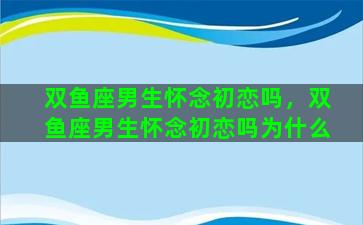 双鱼座男生怀念初恋吗，双鱼座男生怀念初恋吗为什么